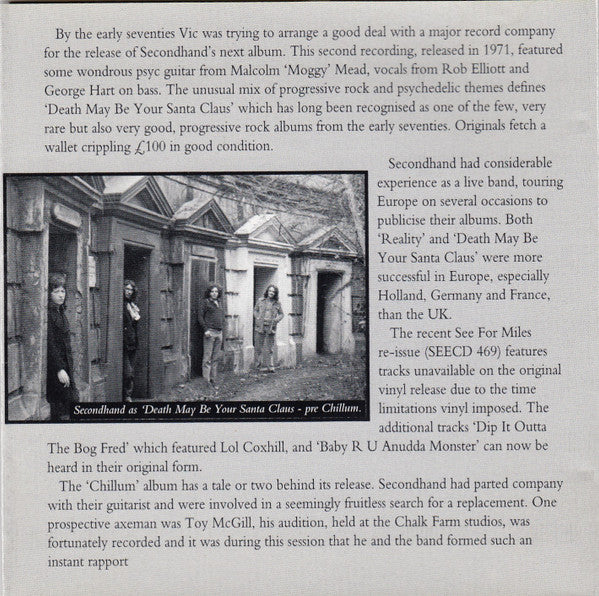 By the early seventies Vic was trying to arrange a good deal with a major record company for the release of Secondhand's next album. This second recording, released in 1971, featured some wondrous psyc guitar from Malcolm 'Moggy' Mead, vocals from Rob Elliott and George Hart on bass. The unusual mix of progressive rock and psychedelic themes defines 'Death May Be Your Santa Claus' which has long been recognised as one of the few, very rare but also very good, progressive rock albums from the early seventies. Originals fetch a wallet crippling £100 in good condition.

Secondhand as 'Death May Be Your Santa Claus - pre Chillum.

Secondhand had considerable experience as a live band, touring Europe on several occasions to publicise their albums. Both 'Reality' and 'Death May Be Your Santa Claus' were more successful in Europe, especially Holland, Germany and France, than the UK.

The recent See For Miles re-issue (SEECD 469) features tracks unavailable on the original vinyl release due to the time limitations vinyl imposed. The additional tracks 'Dip It Outta The Bog Fred' which featured Lol Coxhill, and 'Baby R U Anudda Monster' can now be heard in their original form.

The 'Chillum' album has a tale or two behind its release. Secondhand had parted company with their guitarist and were involved in a seemingly fruitless search for a replacement. One prospective axeman was Toy McGill, his audition, held at the Chalk Farm studios, was fortunately recorded and it was during this session that he and the band formed such an instant rapport